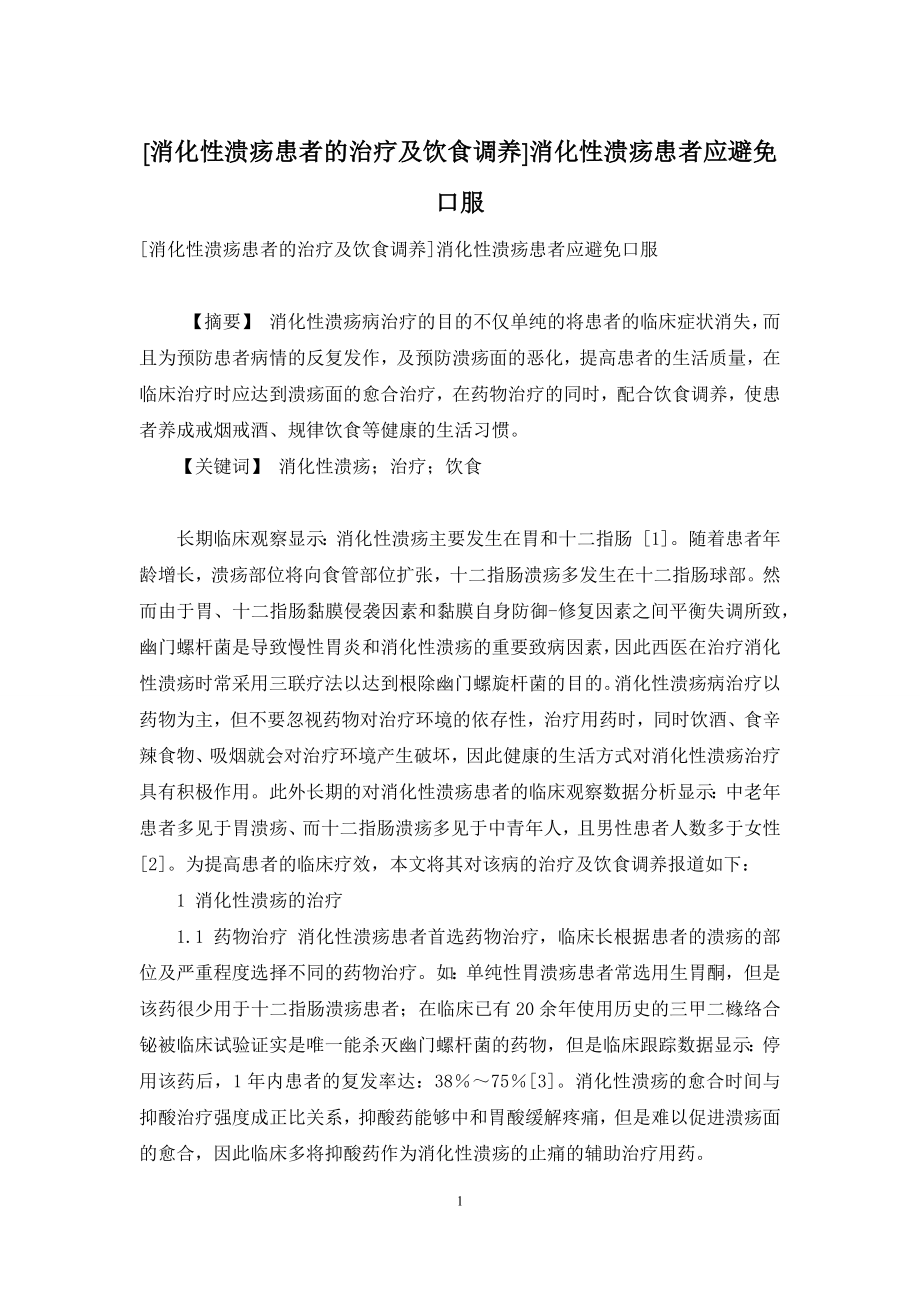 [消化性溃疡患者的治疗及饮食调养]消化性溃疡患者应避免口服

[消化性溃疡患者的治疗及饮食调养]消化性溃疡患者应避免口服

【摘要】 消化性溃疡病治疗的目的不仅单纯的将患者的临床症状消失，而且为预防患者病情的反复发作，及预防溃疡面的恶化，提高患者的生活质量，在临床治疗时应达到溃疡面的愈合治疗，在药物治疗的同时，配合饮食调养，使患者养成戒烟戒酒、规律饮食等健康的生活习惯。

【关键词】 消化性溃疡；治疗；饮食

长期临床观察显示：消化性溃疡主要发生在胃和十二指肠 [1]。随着患者年龄增长，溃疡部位将向食管部位扩张，十二指肠溃疡多发生在十二指肠球部。然而由于胃、十二指肠黏膜侵袭因素和黏膜自身防御-修复因素之间平衡失调所致，幽门螺杆菌是导致慢性胃炎和消化性溃疡的重要致病因素，因此西医在治疗消化性溃疡时常采用三联疗法以达到根除幽门螺旋杆菌的目的。消化性溃疡病治疗以药物为主，但不要忽视药物对治疗环境的依存性，治疗用药时，同时饮酒、食辛辣食物、吸烟就会对治疗环境产生破坏，因此健康的生活方式对消化性溃疡治疗具有积极作用。此外长期的对消化性溃疡患者的临床观察数据分析显示：中老年患者多见于胃溃疡、而十二指肠溃疡多见于中青年人，且男性患者人数多于女性[2]。为提高患者的临床疗效，本文将其对该病的治疗及饮食调养报道如下：

1 消化性溃疡的治疗

1.1 药物治疗 消化性溃疡患者首选药物治疗，临床长根据患者的溃疡的部位及严重程度选择不同的药物治疗。如：单纯性胃溃疡患者常选用生胃酮，但是该药很少用于十二指肠溃疡患者；在临床已有 20 余年使用历史的三甲二橼络合铋被临床试验证实是唯一能杀灭幽门螺杆菌的药物，但是临床跟踪数据显示：停用该药后，1 年内患者的复发率达：38％～75％[3]。消化性溃疡的愈合时间与抑酸治疗强度成正比关系，抑酸药能够中和胃酸缓解疼痛，但是难以促进溃疡面的愈合，因此临床多将抑酸药作为消化性溃疡的止痛的辅助治疗用药。

1